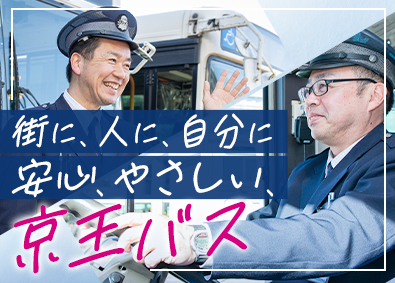 街に、人に、自分に
安心、やさしい、
京王バス